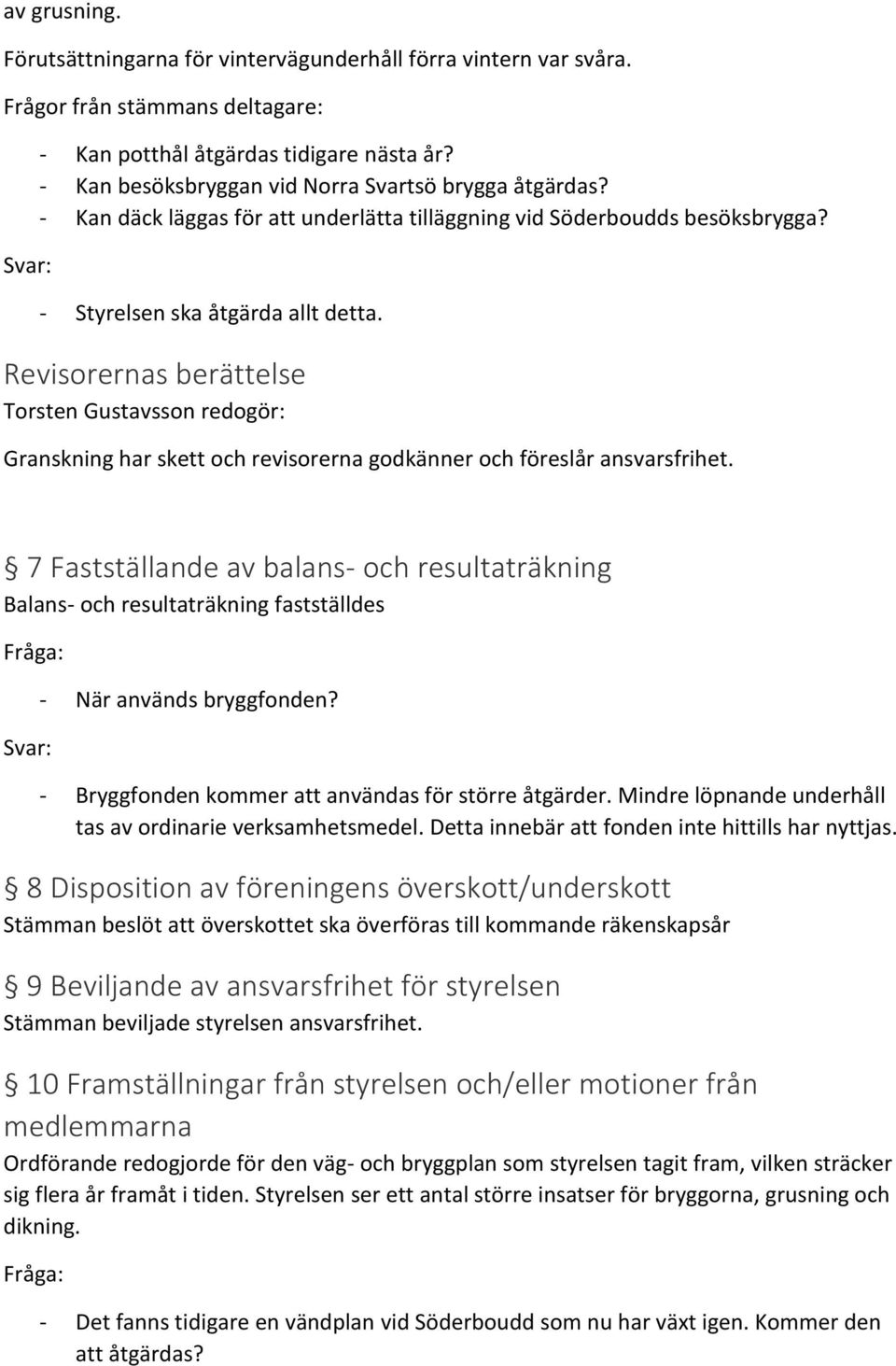 av grusning.

Förutsättningarna för vintervägunderhåll förra vintern var svåra.

Frågor från stämmans deltagare:

- Kan potthål åtgärdas tidigare nästa år?
- Kan besöksbryggan vid Norra Svartsö brygga åtgärdas?
- Kan däck läggas för att underlätta tilläggning vid Söderboudds besöksbrygga?

Svar:

- Styrelsen ska åtgärda allt detta.

Revisorernas berättelse
Torsten Gustavsson redogör:

Granskning har skett och revisorerna godkänner och föreslår ansvarsfrihet.

§ 7 Fastställande av balans- och resultaträkning
Balans- och resultaträkning fastställdes

Fråga:

- När används bryggfonden?

Svar:

- Bryggfonden kommer att användas för större åtgärder. Mindre löpnande underhåll tas av ordinarie verksamhetsmedel. Detta innebär att fonden inte hittills har nyttjas.

§ 8 Disposition av föreningens överskott/underskott
Stämman beslöt att överskottet ska överföras till kommande räkenskapsår

§ 9 Beviljande av ansvarsfrihet för styrelsen
Stämman beviljade styrelsen ansvarsfrihet.

§ 10 Framställningar från styrelsen och/eller motioner från medlemmarna
Ordförande redogjorde för den väg- och bryggplan som styrelsen tagit fram, vilken sträcker sig flera år framåt i tiden. Styrelsen ser ett antal större insatser för bryggorna, grusning och dikning.

Fråga:

- Det fanns tidigare en vändplan vid Söderboudd som nu har växt igen. Kommer den att åtgärdas?